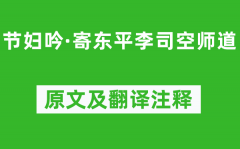 节妇吟·寄东平李司空师道

原文及翻译注释